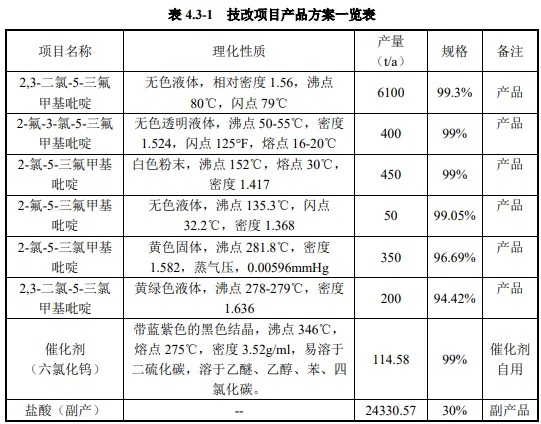 表 4.3-1 技改项目产品方案一览表

| 项目名称 | 理化性质 | 产量（t/a） | 规格 | 备注 |
|---|---|---|---|---|
| 2,3-二氯-5-三氟甲基吡啶 | 无色液体，相对密度 1.56，沸点 80℃，闪点 79℃ | 6100 | 99.3% | 产品 |
| 2-氟-3-氯-5-三氟甲基吡啶 | 无色透明液体，沸点 50-55℃，密度 1.524，闪点 125°F，熔点 16-20℃ | 400 | 99% | 产品 |
| 2-氯-5-三氟甲基吡啶 | 白色粉末，沸点 152℃，熔点 30℃，密度 1.417 | 450 | 99% | 产品 |
| 2-氟-5-三氟甲基吡啶 | 无色液体，沸点 135.3℃，闪点 32.2℃，密度 1.368 | 50 | 99.05% | 产品 |
| 2-氯-5-三氯甲基吡啶 | 黄色固体，沸点 281.8℃，密度 1.582，蒸气压，0.00596mmHg | 350 | 96.69% | 产品 |
| 2,3-二氯-5-三氯甲基吡啶 | 黄绿色液体，沸点 278-279℃，密度 1.636 | 200 | 94.42% | 产品 |
| 催化剂（六氯化钨） | 带蓝紫色的黑色结晶，沸点 346℃，熔点 275℃，密度 3.52g/ml，易溶于二硫化碳，溶于乙醚、乙醇、苯、四氯化碳。 | 114.58 | 99% | 催化剂自用 |
| 盐酸（副产） | -- | 24330.57 | 30% | 副产品 |